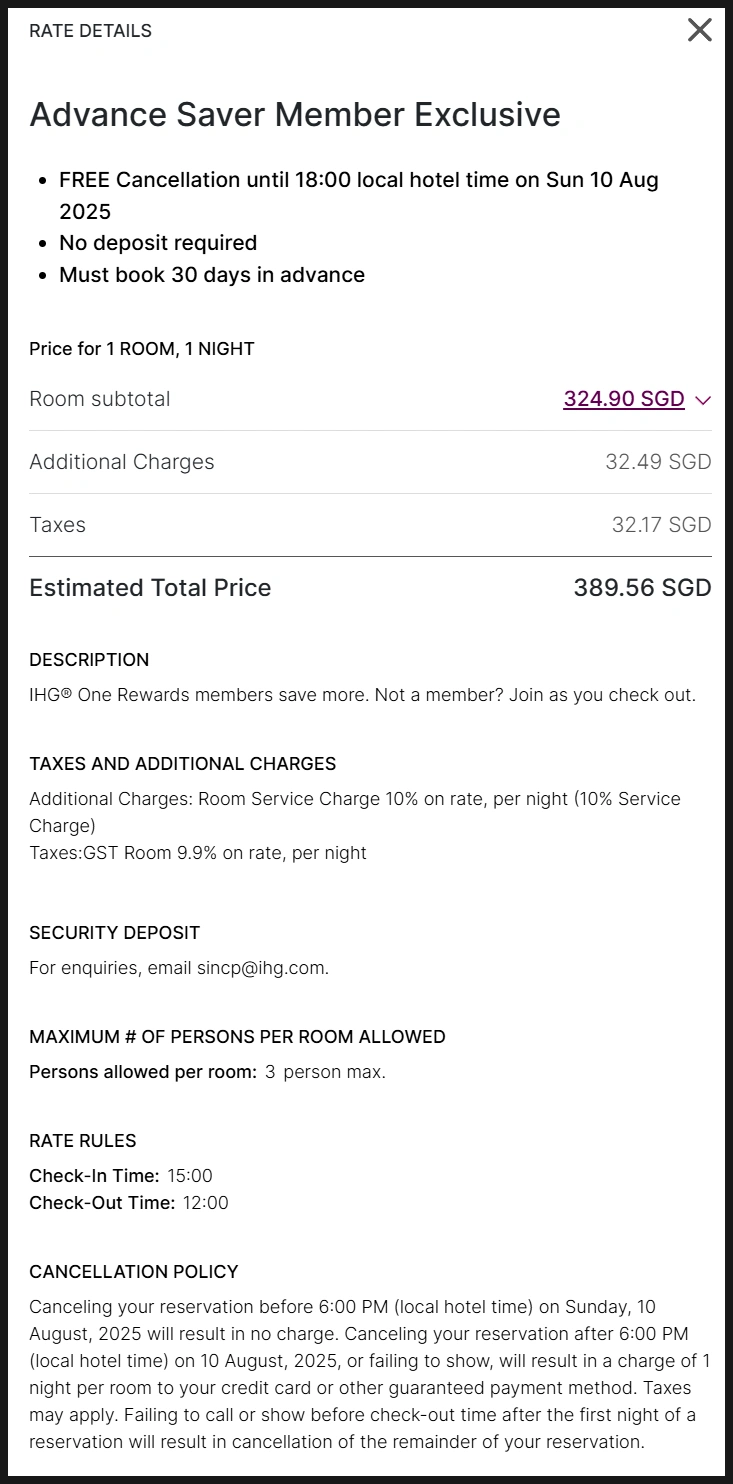 RATE DETAILS

Advance Saver Member Exclusive

- FREE Cancellation until 18:00 local hotel time on Sun 10 Aug 2025
- No deposit required
- Must book 30 days in advance

Price for 1 ROOM, 1 NIGHT

| Room subtotal | 324.90 SGD |
|---|---|
| Additional Charges | 32.49 SGD |
| Taxes | 32.17 SGD |
| Estimated Total Price | 389.56 SGD |

DESCRIPTION

IHG® One Rewards members save more. Not a member? Join as you check out.

TAXES AND ADDITIONAL CHARGES

Additional Charges: Room Service Charge 10% on rate, per night (10% Service Charge)
Taxes:GST Room 9.9% on rate, per night

SECURITY DEPOSIT

For enquiries, email sincp@ihg.com.

MAXIMUM # OF PERSONS PER ROOM ALLOWED

Persons allowed per room: 3 person max.

RATE RULES

Check-In Time: 15:00
Check-Out Time: 12:00

CANCELLATION POLICY

Canceling your reservation before 6:00 PM (local hotel time) on Sunday, 10 August, 2025 will result in no charge. Canceling your reservation after 6:00 PM (local hotel time) on 10 August, 2025, or failing to show, will result in a charge of 1 night per room to your credit card or other guaranteed payment method. Taxes may apply. Failing to call or show before check-out time after the first night of a reservation will result in cancellation of the remainder of your reservation.